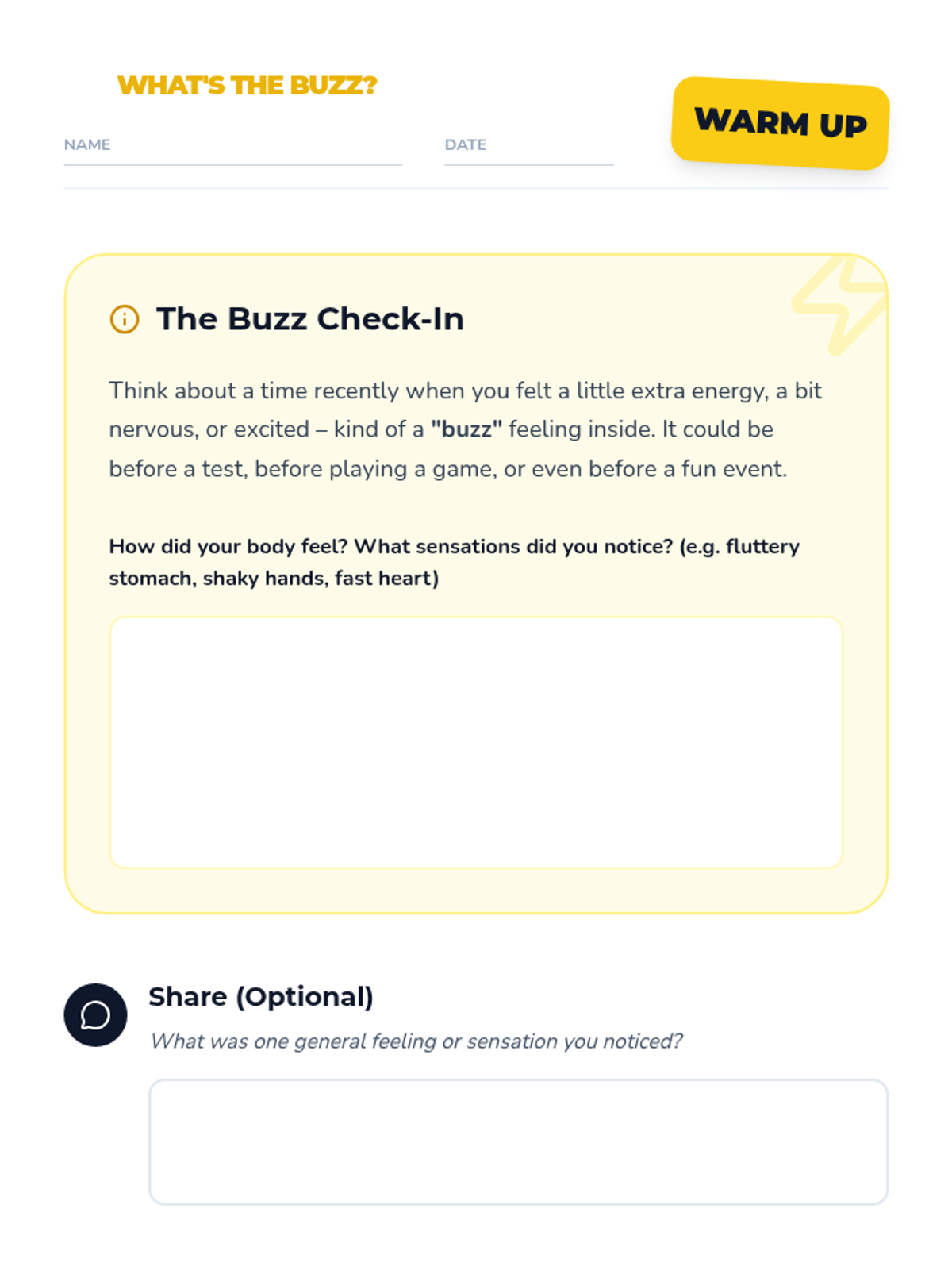 WHAT'S THE BUZZ?

NAME ____ DATE ____

WARM UP

The Buzz Check-In

Think about a time recently when you felt a little extra energy, a bit nervous, or excited – kind of a "buzz" feeling inside. It could be before a test, before playing a game, or even before a fun event.

How did your body feel? What sensations did you notice? (e.g. fluttery stomach, shaky hands, fast heart)

Share (Optional)

What was one general feeling or sensation you noticed?